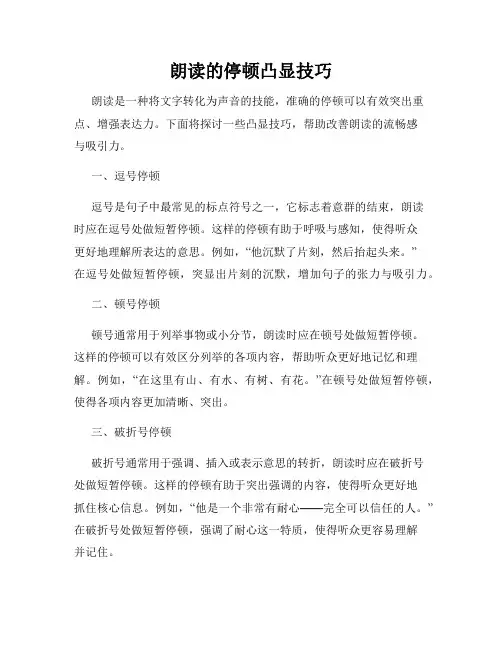 朗读的停顿凸显技巧

朗读是一种将文字转化为声音的技能，准确的停顿可以有效突出重点、增强表达力。下面将探讨一些凸显技巧，帮助改善朗读的流畅感与吸引力。

一、逗号停顿

逗号是句子中最常见的标点符号之一，它标志着意群的结束，朗读时应在逗号处做短暂停顿。这样的停顿有助于呼吸与感知，使得听众更好地理解所表达的意思。例如，“他沉默了片刻，然后抬起头来。”在逗号处做短暂停顿，突显出片刻的沉默，增加句子的张力与吸引力。

二、顿号停顿

顿号通常用于列举事物或小分节，朗读时应在顿号处做短暂停顿。这样的停顿可以有效区分列举的各项内容，帮助听众更好地记忆和理解。例如，“在这里有山、有水、有树、有花。”在顿号处做短暂停顿，使得各项内容更加清晰、突出。

三、破折号停顿

破折号通常用于强调、插入或表示意思的转折，朗读时应在破折号处做短暂停顿。这样的停顿有助于突出强调的内容，使得听众更好地抓住核心信息。例如，“他是一个非常有耐心——完全可以信任的人。”在破折号处做短暂停顿，强调了耐心这一特质，使得听众更容易理解并记住。